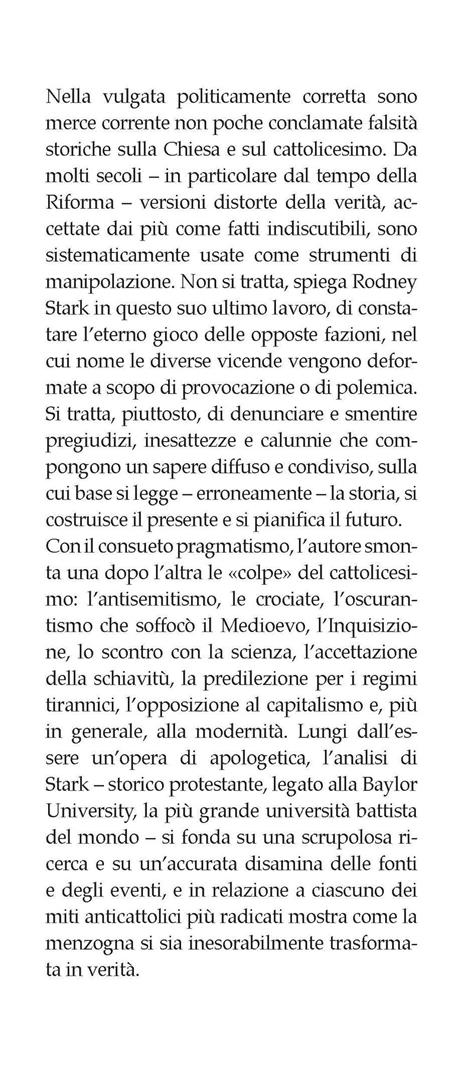 Nella vulgata politicamente corretta sono merce corrente non poche conclamate falsità storiche sulla Chiesa e sul cattolicesimo. Da molti secoli – in particolare dal tempo della Riforma – versioni distorte della verità, accettate dai più come fatti indiscutibili, sono sistematicamente usate come strumenti di manipolazione. Non si tratta, spiega Rodney Stark in questo suo ultimo lavoro, di constatare l'eterno gioco delle opposte fazioni, nel cui nome le diverse vicende vengono deformate a scopo di provocazione o di polemica. Si tratta, piuttosto, di denunciare e smentire pregiudizi, inesattezze e calunnie che compongono un sapere diffuso e condiviso, sulla cui base si legge – erroneamente – la storia, si costruisce il presente e si pianifica il futuro.
Con il consueto pragmatismo, l'autore smonta una dopo l'altra le «colpe» del cattolicesimo: l'antisemitismo, le crociate, l'oscurantismo che soffocò il Medioevo, l'Inquisizione, lo scontro con la scienza, l'accettazione della schiavitù, la predilezione per i regimi tirannici, l'opposizione al capitalismo e, più in generale, alla modernità. Lungi dall'essere un'opera di apologetica, l'analisi di Stark – storico protestante, legato alla Baylor University, la più grande università battista del mondo – si fonda su una scrupolosa ricerca e su un'accurata disamina delle fonti e degli eventi, e in relazione a ciascuno dei miti anticattolici più radicati mostra come la menzogna si sia inesorabilmente trasformata in verità.